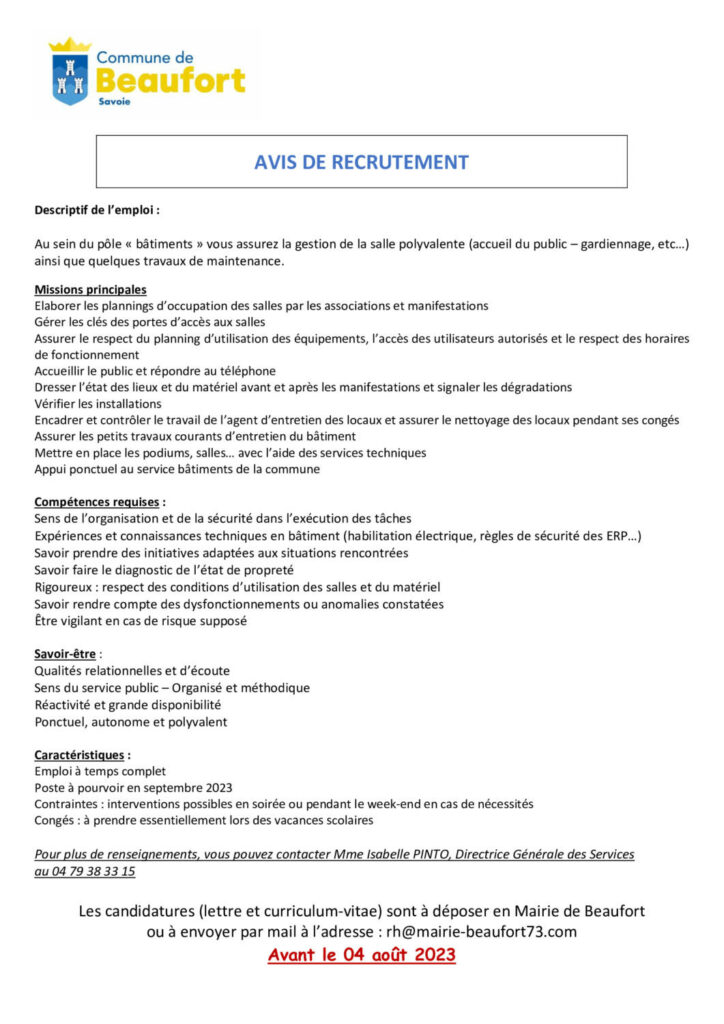 Commune de
Beaufort
Savoie

AVIS DE RECRUTEMENT

Descriptif de l'emploi :

Au sein du pôle « bâtiments » vous assurez la gestion de la salle polyvalente (accueil du public – gardiennage, etc…) ainsi que quelques travaux de maintenance.

Missions principales
Elaborer les plannings d'occupation des salles par les associations et manifestations
Gérer les clés des portes d'accès aux salles
Assurer le respect du planning d'utilisation des équipements, l'accès des utilisateurs autorisés et le respect des horaires de fonctionnement
Accueillir le public et répondre au téléphone
Dresser l'état des lieux et du matériel avant et après les manifestations et signaler les dégradations
Vérifier les installations
Encadrer et contrôler le travail de l'agent d'entretien des locaux et assurer le nettoyage des locaux pendant ses congés
Assurer les petits travaux courants d'entretien du bâtiment
Mettre en place les podiums, salles… avec l'aide des services techniques
Appui ponctuel au service bâtiments de la commune

Compétences requises :
Sens de l'organisation et de la sécurité dans l'exécution des tâches
Expériences et connaissances techniques en bâtiment (habilitation électrique, règles de sécurité des ERP…)
Savoir prendre des initiatives adaptées aux situations rencontrées
Savoir faire le diagnostic de l'état de propreté
Rigoureux : respect des conditions d'utilisation des salles et du matériel
Savoir rendre compte des dysfonctionnements ou anomalies constatées
Être vigilant en cas de risque supposé

Savoir-être :
Qualités relationnelles et d'écoute
Sens du service public – Organisé et méthodique
Réactivité et grande disponibilité
Ponctuel, autonome et polyvalent

Caractéristiques :
Emploi à temps complet
Poste à pourvoir en septembre 2023
Contraintes : interventions possibles en soirée ou pendant le week-end en cas de nécessités
Congés : à prendre essentiellement lors des vacances scolaires

Pour plus de renseignements, vous pouvez contacter Mme Isabelle PINTO, Directrice Générale des Services au 04 79 38 33 15

Les candidatures (lettre et curriculum-vitae) sont à déposer en Mairie de Beaufort ou à envoyer par mail à l'adresse : rh@mairie-beaufort73.com
Avant le 04 août 2023